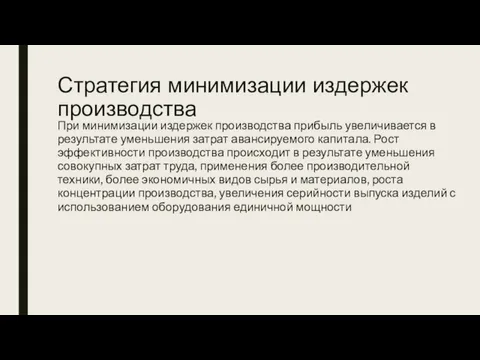 Стратегия минимизации издержек производства

При минимизации издержек производства прибыль увеличивается в результате уменьшения затрат авансируемого капитала. Рост эффективности производства происходит в результате уменьшения совокупных затрат труда, применения более производительной техники, более экономичных видов сырья и материалов, роста концентрации производства, увеличения серийности выпуска изделий с использованием оборудования единичной мощности